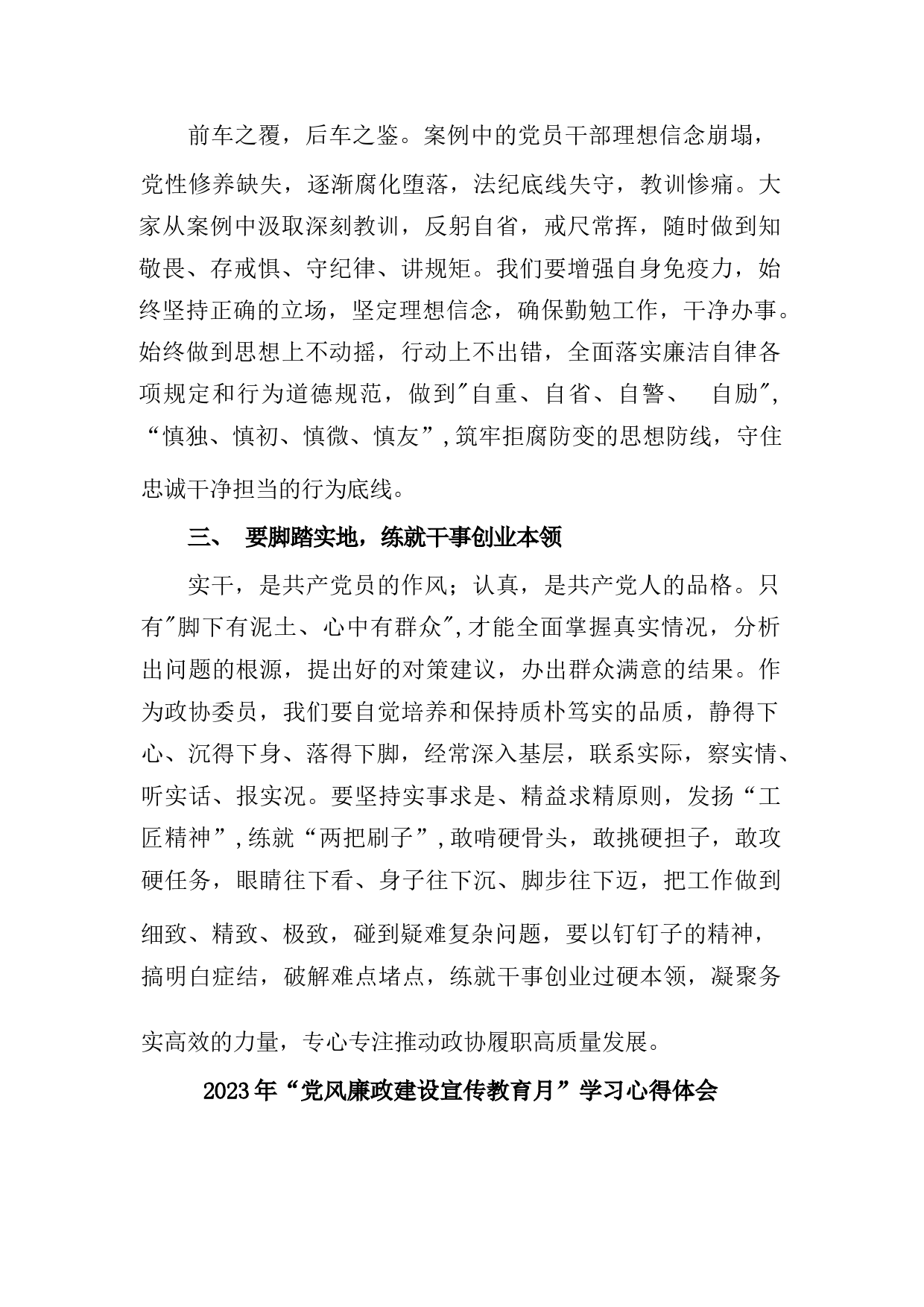 前车之覆，后车之鉴。案例中的党员干部理想信念崩塌，党性修养缺失，逐渐腐化堕落，法纪底线失守，教训惨痛。大家从案例中汲取深刻教训，反躬自省，戒尺常挥，随时做到知敬畏、存戒惧、守纪律、讲规矩。我们要增强自身免疫力，始终坚持正确的立场，坚定理想信念，确保勤勉工作，干净办事。始终做到思想上不动摇，行动上不出错，全面落实廉洁自律各项规定和行为道德规范，做到"自重、自省、自警、 自励"，“慎独、慎初、慎微、慎友”，筑牢拒腐防变的思想防线，守住忠诚干净担当的行为底线。

三、 要脚踏实地，练就干事创业本领

实干，是共产党员的作风；认真，是共产党人的品格。只有"脚下有泥土、心中有群众"，才能全面掌握真实情况，分析出问题的根源，提出好的对策建议，办出群众满意的结果。作为政协委员，我们要自觉培养和保持质朴笃实的品质，静得下心、沉得下身、落得下脚，经常深入基层，联系实际，察实情、听实话、报实况。要坚持实事求是、精益求精原则，发扬“工匠精神”，练就“两把刷子”，敢啃硬骨头，敢挑硬担子，敢攻硬任务，眼睛往下看、身子往下沉、脚步往下迈，把工作做到细致、精致、极致，碰到疑难复杂问题，要以钉钉子的精神，搞明白症结，破解难点堵点，练就干事创业过硬本领，凝聚务实高效的力量，专心专注推动政协履职高质量发展。

2023年“党风廉政建设宣传教育月”学习心得体会